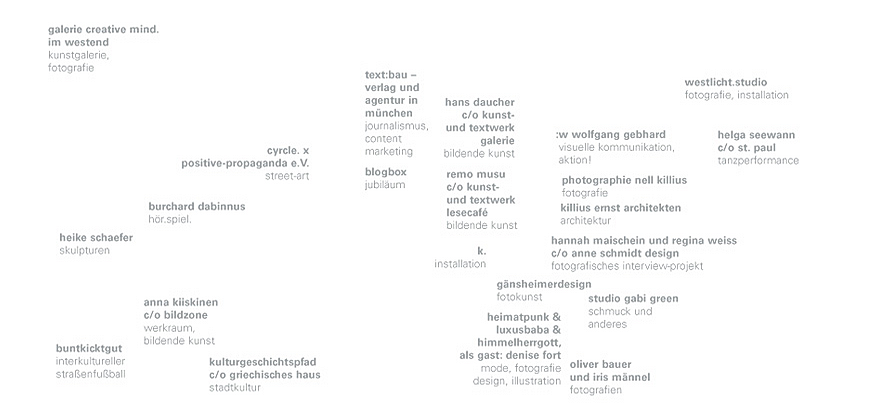 galerie creative mind. im westend
kunstgalerie, fotografie

cyrcle. x
positive-propaganda e.V.
street-art

burchard dabinnus
hör.spiel.

heike schaefer
skulpturen

anna kiiskinen
c/o bildzone
werkraum, bildende kunst

buntkicktgut
interkultureller straßenfußball

kulturgeschichtspfad
c/o griechisches haus
stadtkultur

text:bau – verlag und agentur in münchen
journalismus, content marketing

blogbox
jubiläum

hans daucher
c/o kunst- und textwerk galerie
bildende kunst

remo musu
c/o kunst- und textwerk lesecafé
bildende kunst

k.
installation

gänsheimerdesign
fotokunst

heimatpunk & luxusbaba & himmelherrgott, als gast: denise fort
mode, fotografie design, illustration

:w wolfgang gebhard
visuelle kommunikation, aktion!

photographie nell killius
fotografie

killius ernst architekten
architektur

hannah maischein und regina weiss
c/o anne schmidt design
fotografisches interview-projekt

studio gabi green
schmuck und anderes

oliver bauer
und iris männel
fotografien

westlicht.studio
fotografie, installation

helga seewann
c/o st. paul
tanzperformance